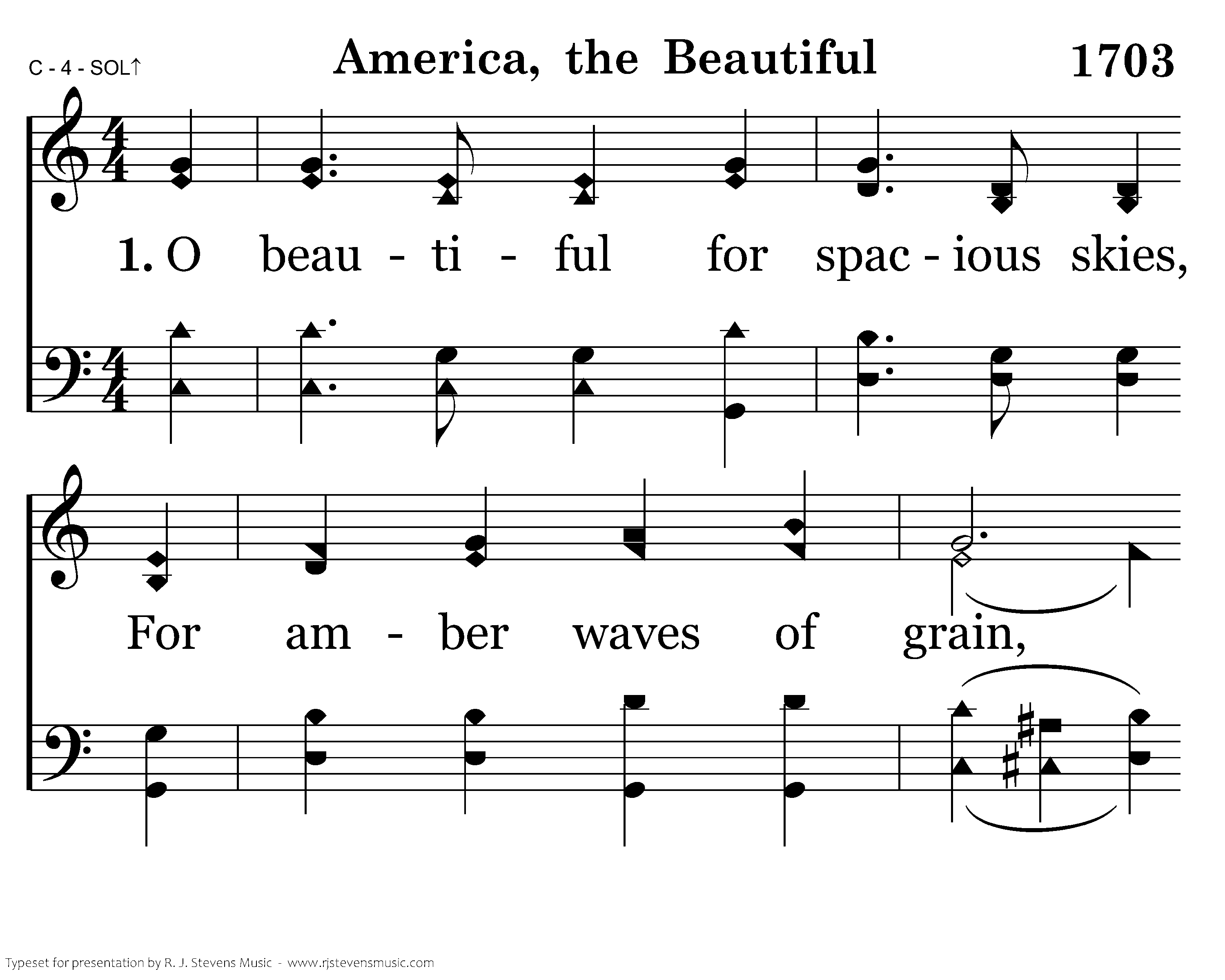 C - 4 - SOL↑

America, the Beautiful

1703

1. O beau - ti - ful for spac - ious skies,

For am - ber waves of grain,

Typeset for presentation by R. J. Stevens Music - www.rjstevensmusic.com